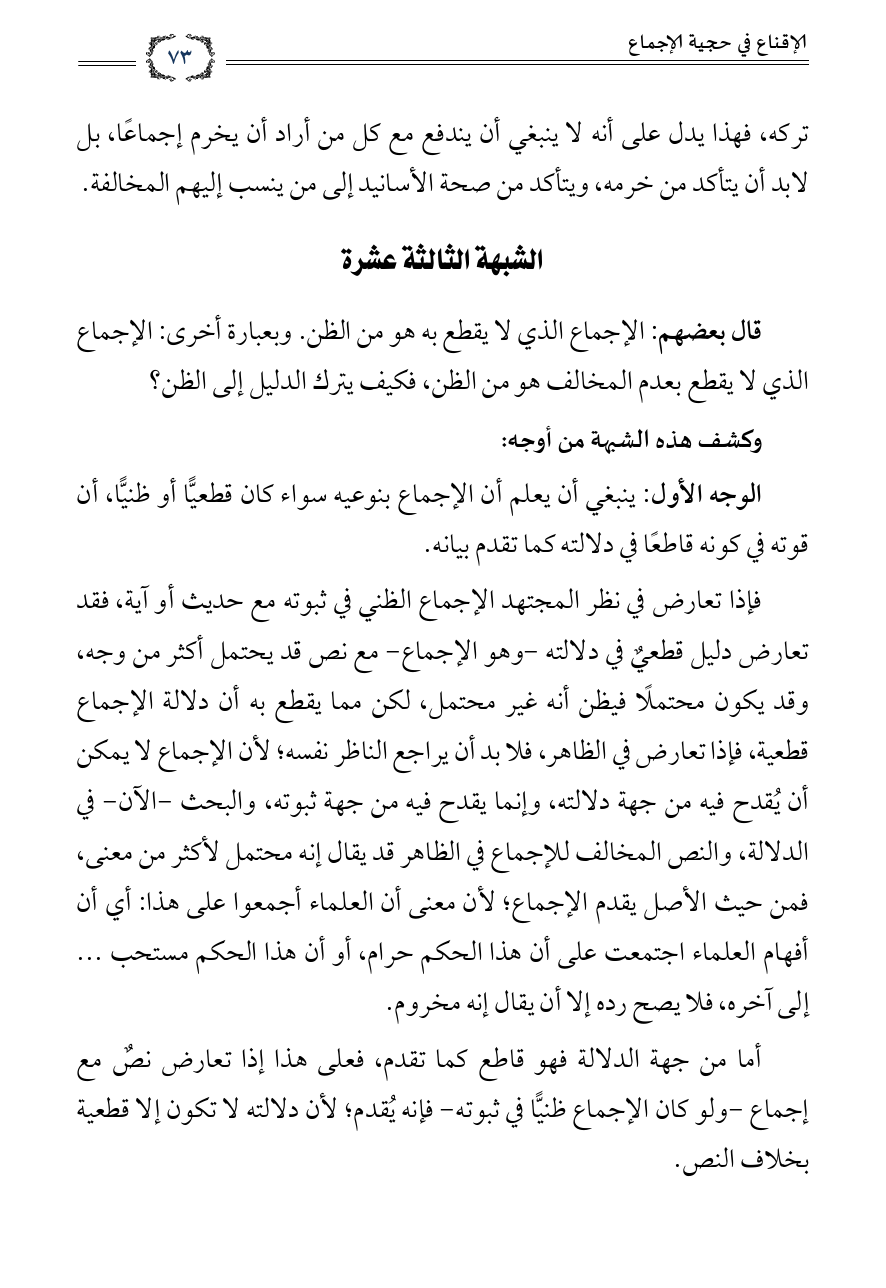 الإقناع في حجية الإجماع

٧٣

تركه، فهذا يدل على أنه لا ينبغي أن يندفع مع كل من أراد أن يخرم إجماعًا، بل لابد أن يتأكد من خرمه، ويتأكد من صحة الأسانيد إلى من ينسب إليهم المخالفة.

الشبهة الثالثة عشرة

قال بعضهم: الإجماع الذي لا يقطع به هو من الظن. وبعبارة أخرى: الإجماع الذي لا يقطع بعدم المخالف هو من الظن، فكيف يترك الدليل إلى الظن؟

وكشف هذه الشبهة من أوجه:

الوجه الأول: ينبغي أن يعلم أن الإجماع بنوعيه سواء كان قطعيًّا أو ظنيًّا، أن قوته في كونه قاطعًا في دلالته كما تقدم بيانه.

فإذا تعارض في نظر المجتهد الإجماع الظني في ثبوته مع حديث أو آية، فقد تعارض دليل قطعيٌ في دلالته -وهو الإجماع- مع نص قد يحتمل أكثر من وجه، وقد يكون محتملًا فيظن أنه غير محتمل، لكن مما يقطع به أن دلالة الإجماع قطعية، فإذا تعارض في الظاهر، فلا بد أن يراجع الناظر نفسه؛ لأن الإجماع لا يمكن أن يُقدح فيه من جهة دلالته، وإنما يقدح فيه من جهة ثبوته، والبحث -الآن- في الدلالة، والنص المخالف للإجماع في الظاهر قد يقال إنه محتمل لأكثر من معنى، فمن حيث الأصل يقدم الإجماع؛ لأن معنى أن العلماء أجمعوا على هذا: أي أن أفهام العلماء اجتمعت على أن هذا الحكم حرام، أو أن هذا الحكم مستحب ... إلى آخره، فلا يصح رده إلا أن يقال إنه مخروم.

أما من جهة الدلالة فهو قاطع كما تقدم، فعلى هذا إذا تعارض نصٌ مع إجماع -ولو كان الإجماع ظنيًّا في ثبوته- فإنه يُقدم؛ لأن دلالته لا تكون إلا قطعية بخلاف النص.